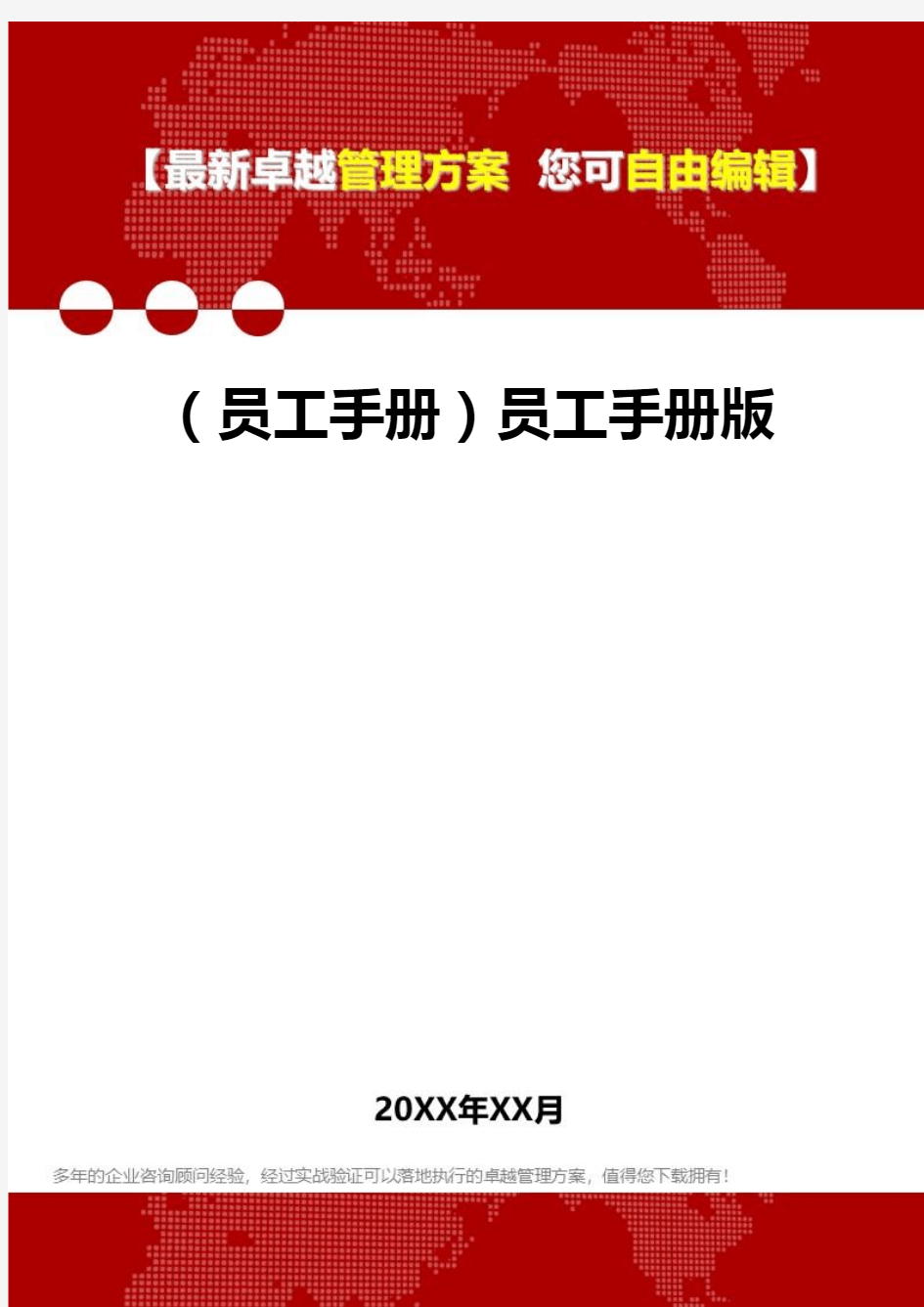 【最新卓越管理方案 您可自由编辑】

（员工手册）员工手册版

20XX年XX月

多年的企业咨询顾问经验，经过实战验证可以落地执行的卓越管理方案，值得您下载拥有！